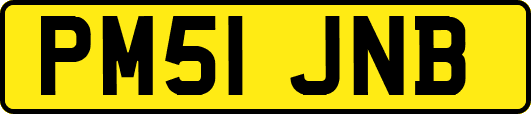 PM51 JNB